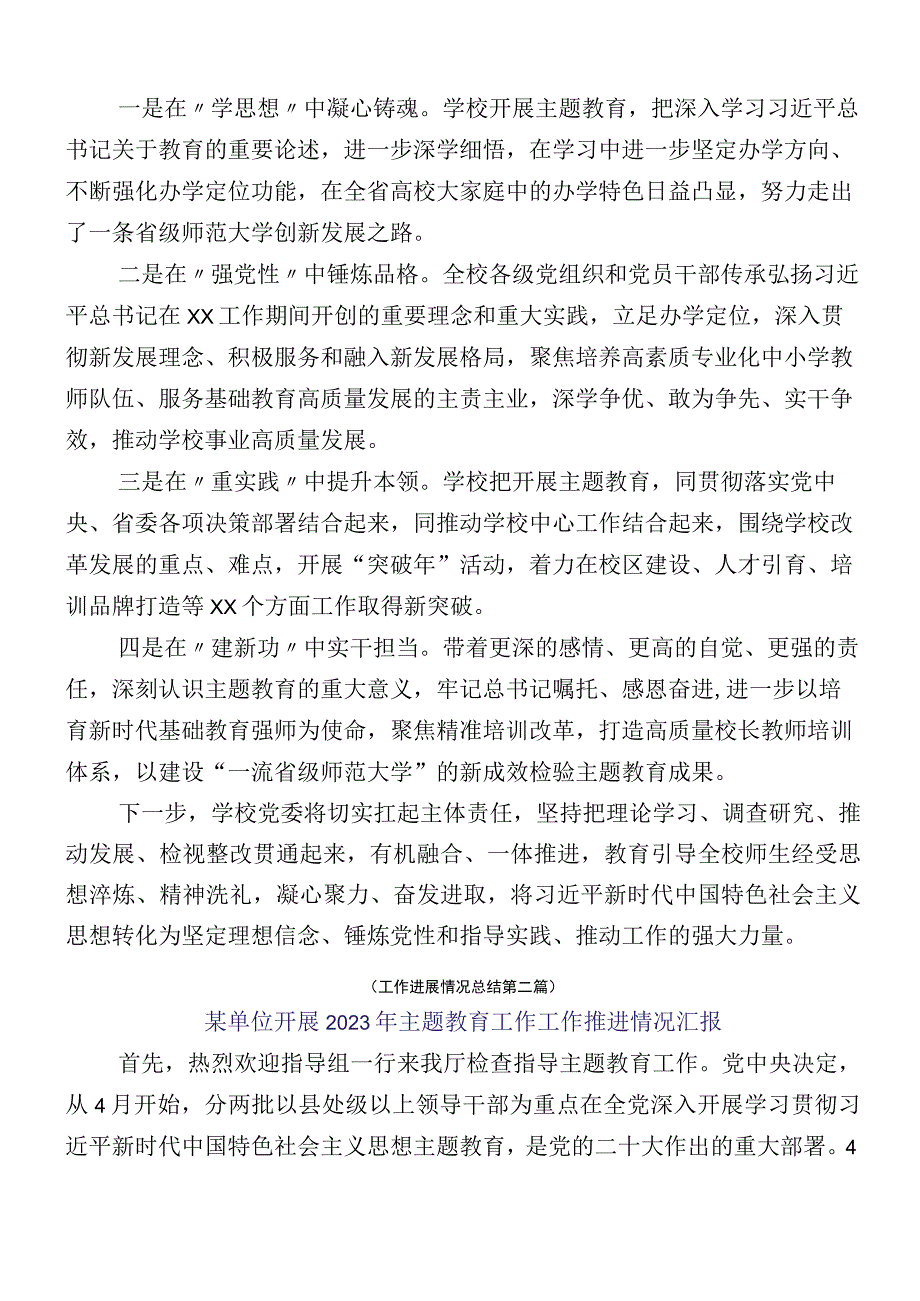 一是在〃学思想〃中凝心铸魂。学校开展主题教育，把深入学习习近平总书记关于教育的重要论述，进一步深学细悟，在学习中进一步坚定办学方向、不断强化办学定位功能，在全省高校大家庭中的办学特色日益凸显，努力走出了一条省级师范大学创新发展之路。

二是在〃强党性〃中锤炼品格。全校各级党组织和党员干部传承弘扬习近平总书记在XX工作期间开创的重要理念和重大实践，立足办学定位，深入贯彻新发展理念、积极服务和融入新发展格局，聚焦培养高素质专业化中小学教师队伍、服务基础教育高质量发展的主责主业，深学争优、敢为争先、实干争效，推动学校事业高质量发展。

三是在〃重实践〃中提升本领。学校把开展主题教育，同贯彻落实党中央、省委各项决策部署结合起来，同推动学校中心工作结合起来，围绕学校改革发展的重点、难点，开展“突破年”活动，着力在校区建设、人才引育、培训品牌打造等XX个方面工作取得新突破。

四是在〃建新功〃中实干担当。带着更深的感情、更高的自觉、更强的责任，深刻认识主题教育的重大意义，牢记总书记嘱托、感恩奋进，进一步以培育新时代基础教育强师为使命，聚焦精准培训改革，打造高质量校长教师培训体系，以建设“一流省级师范大学”的新成效检验主题教育成果。

下一步，学校党委将切实扛起主体责任，坚持把理论学习、调查研究、推动发展、检视整改贯通起来，有机融合、一体推进，教育引导全校师生经受思想淬炼、精神洗礼，凝心聚力、奋发进取，将习近平新时代中国特色社会主义思想转化为坚定理想信念、锤炼党性和指导实践、推动工作的强大力量。

（工作进展情况总结第二篇）

某单位开展2023年主题教育工作工作推进情况汇报

首先，热烈欢迎指导组一行来我厅检查指导主题教育工作。党中央决定，从4月开始，分两批以县处级以上领导干部为重点在全党深入开展学习贯彻习近平新时代中国特色社会主义思想主题教育，是党的二十大作出的重大部署。4